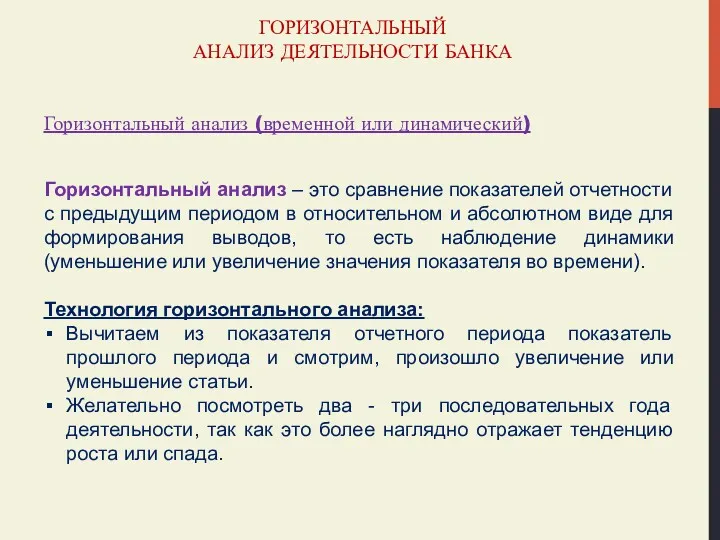 ГОРИЗОНТАЛЬНЫЙ
АНАЛИЗ ДЕЯТЕЛЬНОСТИ БАНКА

Горизонтальный анализ (временной или динамический)

Горизонтальный анализ – это сравнение показателей отчетности с предыдущим периодом в относительном и абсолютном виде для формирования выводов, то есть наблюдение динамики (уменьшение или увеличение значения показателя во времени).

Технология горизонтального анализа:
▪ Вычитаем из показателя отчетного периода показатель прошлого периода и смотрим, произошло увеличение или уменьшение статьи.
▪ Желательно посмотреть два - три последовательных года деятельности, так как это более наглядно отражает тенденцию роста или спада.